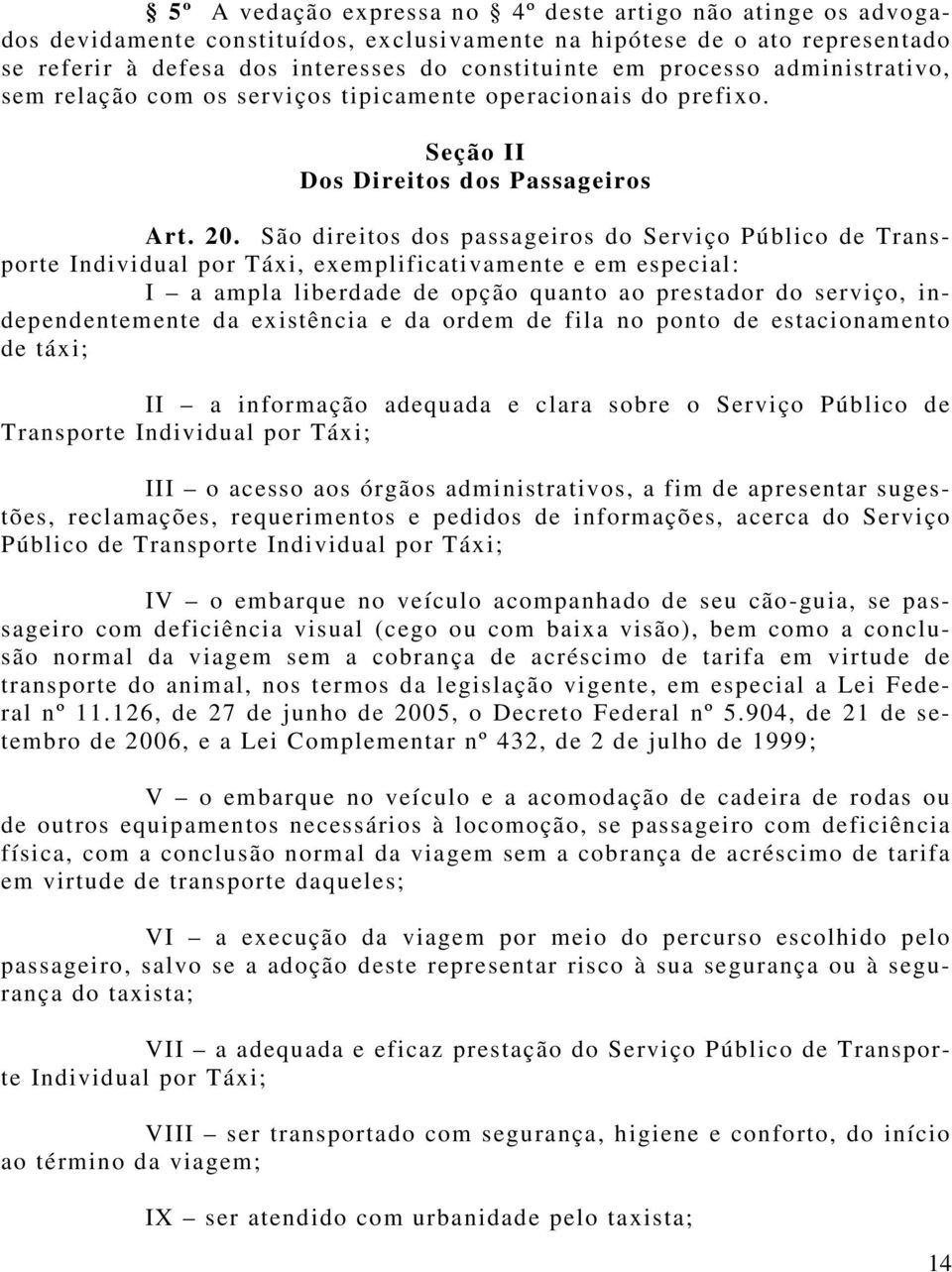 § 5º A vedação expressa no § 4º deste artigo não atinge os advogados devidamente constituídos, exclusivamente na hipótese de o ato representado se referir à defesa dos interesses do constituinte em processo administrativo, sem relação com os serviços tipicamente operacionais do prefixo.

Seção II
Dos Direitos dos Passageiros

Art. 20. São direitos dos passageiros do Serviço Público de Transporte Individual por Táxi, exemplificativamente e em especial:

I – a ampla liberdade de opção quanto ao prestador do serviço, independentemente da existência e da ordem de fila no ponto de estacionamento de táxi;

II – a informação adequada e clara sobre o Serviço Público de Transporte Individual por Táxi;

III – o acesso aos órgãos administrativos, a fim de apresentar sugestões, reclamações, requerimentos e pedidos de informações, acerca do Serviço Público de Transporte Individual por Táxi;

IV – o embarque no veículo acompanhado de seu cão-guia, se passageiro com deficiência visual (cego ou com baixa visão), bem como a conclusão normal da viagem sem a cobrança de acréscimo de tarifa em virtude de transporte do animal, nos termos da legislação vigente, em especial a Lei Federal nº 11.126, de 27 de junho de 2005, o Decreto Federal nº 5.904, de 21 de setembro de 2006, e a Lei Complementar nº 432, de 2 de julho de 1999;

V – o embarque no veículo e a acomodação de cadeira de rodas ou de outros equipamentos necessários à locomoção, se passageiro com deficiência física, com a conclusão normal da viagem sem a cobrança de acréscimo de tarifa em virtude de transporte daqueles;

VI – a execução da viagem por meio do percurso escolhido pelo passageiro, salvo se a adoção deste representar risco à sua segurança ou à segurança do taxista;

VII – a adequada e eficaz prestação do Serviço Público de Transporte Individual por Táxi;

VIII – ser transportado com segurança, higiene e conforto, do início ao término da viagem;

IX – ser atendido com urbanidade pelo taxista;

14